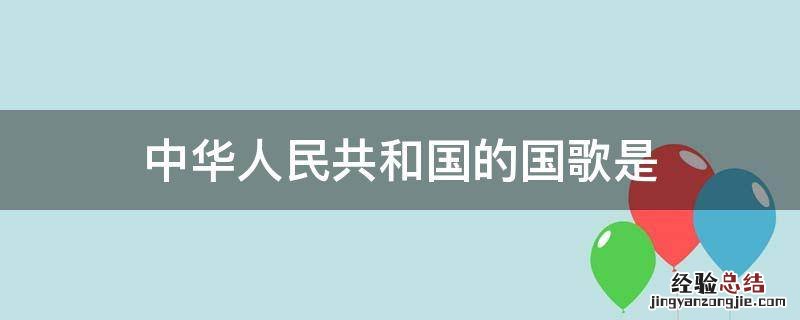 中华人民共和国的国歌是

经验总结
jingyanzongjie.com